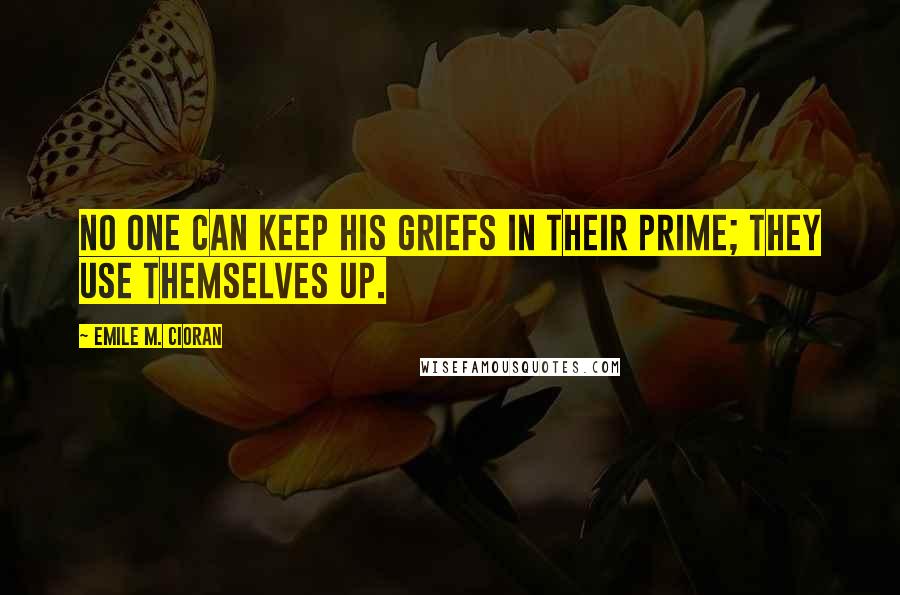 NO ONE CAN KEEP HIS GRIEFS IN THEIR PRIME; THEY USE THEMSELVES UP.

~ EMILE M. CIORAN

WISEFAMOUSQUOTES.COM